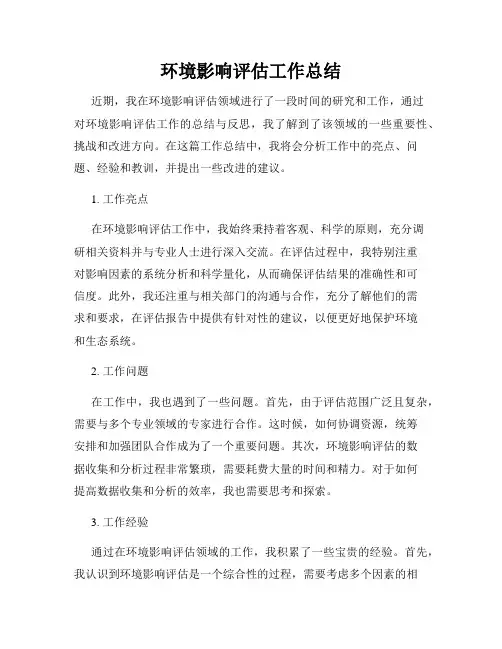 环境影响评估工作总结

近期，我在环境影响评估领域进行了一段时间的研究和工作，通过对环境影响评估工作的总结与反思，我了解到了该领域的一些重要性、挑战和改进方向。在这篇工作总结中，我将会分析工作中的亮点、问题、经验和教训，并提出一些改进的建议。

1. 工作亮点

在环境影响评估工作中，我始终秉持着客观、科学的原则，充分调研相关资料并与专业人士进行深入交流。在评估过程中，我特别注重对影响因素的系统分析和科学量化，从而确保评估结果的准确性和可信度。此外，我还注重与相关部门的沟通与合作，充分了解他们的需求和要求，在评估报告中提供有针对性的建议，以便更好地保护环境和生态系统。

2. 工作问题

在工作中，我也遇到了一些问题。首先，由于评估范围广泛且复杂，需要与多个专业领域的专家进行合作。这时候，如何协调资源，统筹安排和加强团队合作成为了一个重要问题。其次，环境影响评估的数据收集和分析过程非常繁琐，需要耗费大量的时间和精力。对于如何提高数据收集和分析的效率，我也需要思考和探索。

3. 工作经验

通过在环境影响评估领域的工作，我积累了一些宝贵的经验。首先，我认识到环境影响评估是一个综合性的过程，需要考虑多个因素的相